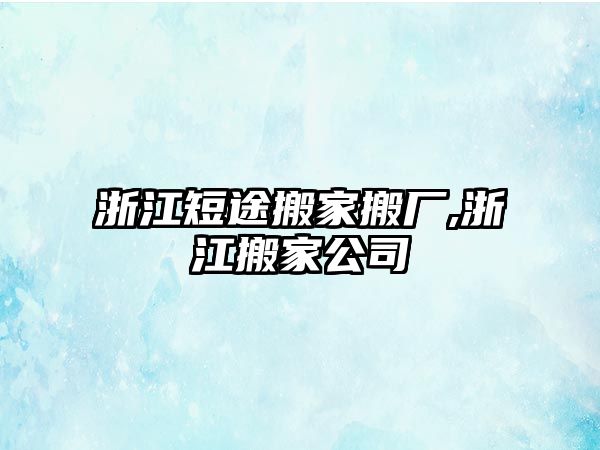 浙江短途搬家搬厂,浙江搬家公司